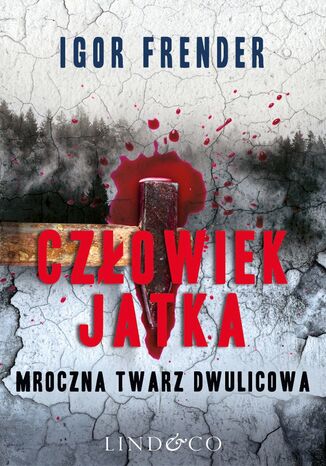 IGOR FRENDER

CZŁOWIEK JATKA

MROCZNA TWARZ DWULICOWA

LIND&CO